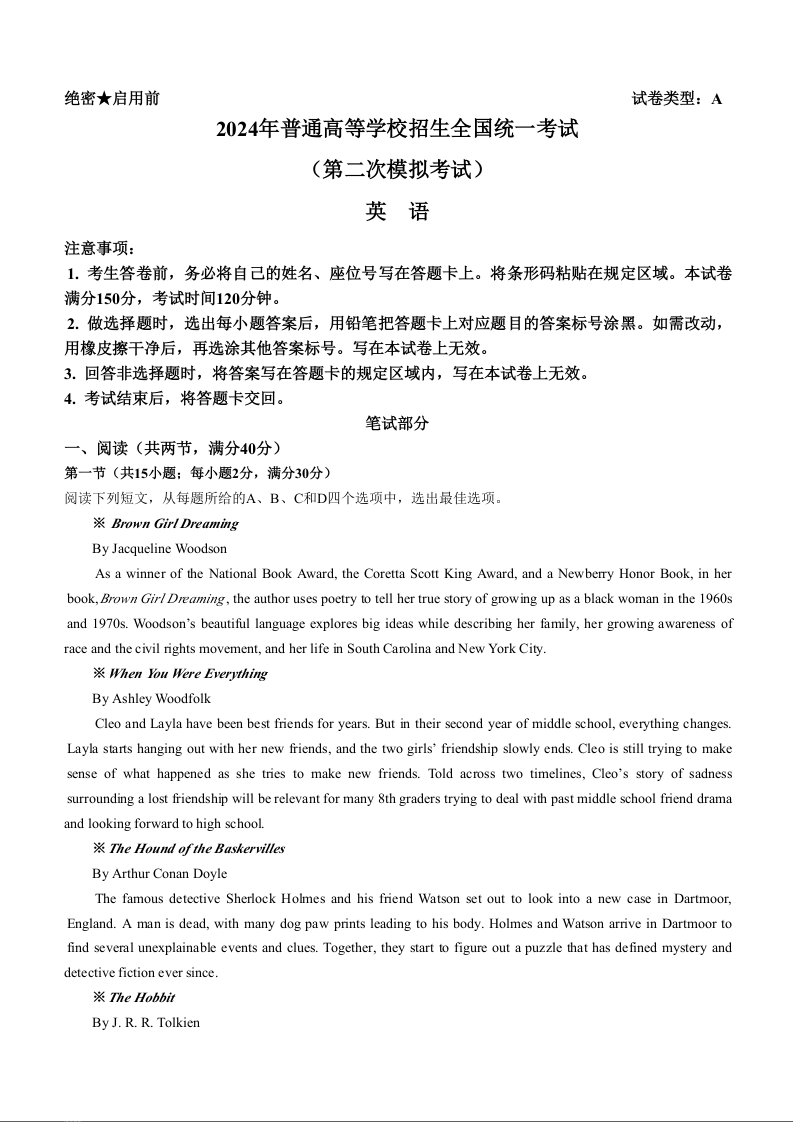 绝密★启用前　　试卷类型：A

2024年普通高等学校招生全国统一考试
（第二次模拟考试）
英　语

注意事项：
1. 考生答卷前，务必将自己的姓名、座位号写在答题卡上。将条形码粘贴在规定区域。本试卷满分150分，考试时间120分钟。
2. 做选择题时，选出每小题答案后，用铅笔把答题卡上对应题目的答案标号涂黑。如需改动，用橡皮擦干净后，再选涂其他答案标号。写在本试卷上无效。
3. 回答非选择题时，将答案写在答题卡的规定区域内，写在本试卷上无效。
4. 考试结束后，将答题卡交回。

笔试部分

一、阅读（共两节，满分40分）
第一节（共15小题；每小题2分，满分30分）
阅读下列短文，从每题所给的A、B、C和D四个选项中，选出最佳选项。

※ Brown Girl Dreaming
By Jacqueline Woodson
As a winner of the National Book Award, the Coretta Scott King Award, and a Newberry Honor Book, in her book, Brown Girl Dreaming, the author uses poetry to tell her true story of growing up as a black woman in the 1960s and 1970s. Woodson's beautiful language explores big ideas while describing her family, her growing awareness of race and the civil rights movement, and her life in South Carolina and New York City.

※ When You Were Everything
By Ashley Woodfolk
Cleo and Layla have been best friends for years. But in their second year of middle school, everything changes. Layla starts hanging out with her new friends, and the two girls' friendship slowly ends. Cleo is still trying to make sense of what happened as she tries to make new friends. Told across two timelines, Cleo's story of sadness surrounding a lost friendship will be relevant for many 8th graders trying to deal with past middle school friend drama and looking forward to high school.

※ The Hound of the Baskervilles
By Arthur Conan Doyle
The famous detective Sherlock Holmes and his friend Watson set out to look into a new case in Dartmoor, England. A man is dead, with many dog paw prints leading to his body. Holmes and Watson arrive in Dartmoor to find several unexplainable events and clues. Together, they start to figure out a puzzle that has defined mystery and detective fiction ever since.

※ The Hobbit
By J. R. R. Tolkien